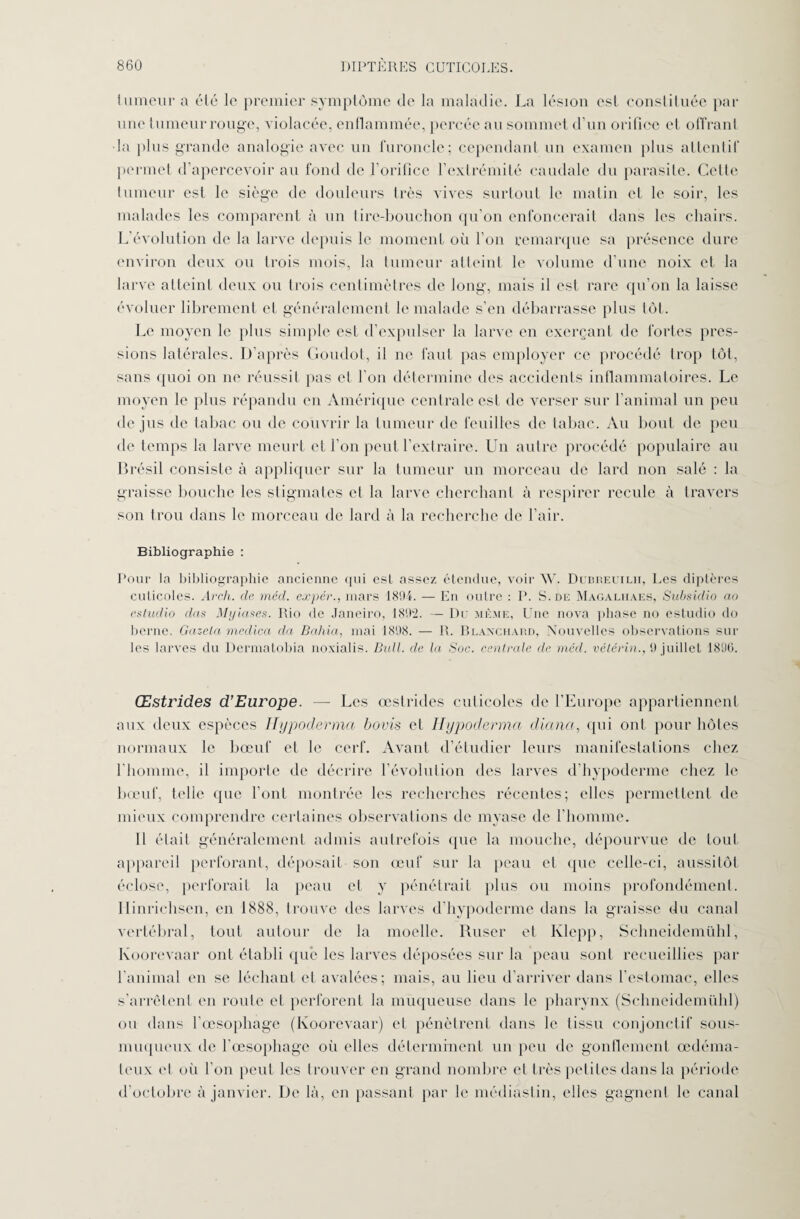 860 DIPTÈRES CUTICOLES.

tumeur a été le premier symptôme de la maladie. La lésion est constituée par une tumeur rouge, violacée, enflammée, percée au sommet d'un orifice et offrant la plus grande analogie avec un furoncle; cependant un examen plus attentif permet d'apercevoir au fond de l'orifice l'extrémité caudale du parasite. Cette tumeur est le siège de douleurs très vives surtout le matin et le soir, les malades les comparent à un tire-bouchon qu'on enfoncerait dans les chairs. L'évolution de la larve depuis le moment où l'on remarque sa présence dure environ deux ou trois mois, la tumeur atteint le volume d'une noix et la larve atteint deux ou trois centimètres de long, mais il est rare qu'on la laisse évoluer librement et généralement le malade s'en débarrasse plus tôt.

Le moyen le plus simple est d'expulser la larve en exerçant de fortes pressions latérales. D'après Goudot, il ne faut pas employer ce procédé trop tôt, sans quoi on ne réussit pas et l'on détermine des accidents inflammatoires. Le moyen le plus répandu en Amérique centrale est de verser sur l'animal un peu de jus de tabac ou de couvrir la tumeur de feuilles de tabac. Au bout de peu de temps la larve meurt et l'on peut l'extraire. Un autre procédé populaire au Brésil consiste à appliquer sur la tumeur un morceau de lard non salé : la graisse bouche les stigmates et la larve cherchant à respirer recule à travers son trou dans le morceau de lard à la recherche de l'air.

Bibliographie :

Pour la bibliographie ancienne qui est assez étendue, voir W. Dubreuilh, Les diptères cuticoles. Arch. de méd. expér., mars 1894. — En outre : P. S. de Magalhaes, Subsidio ao estudio das Myiases. Rio de Janeiro, 1892. — Du même, Une nova phase no estudio do berne. Gazeta medica da Bahia, mai 1898. — R. Blanchard, Nouvelles observations sur les larves du Dermatobia noxialis. Bull. de la Soc. centrale de méd. vétérin., 9 juillet 1896.

Œstrides d'Europe. — Les œstrides cuticoles de l'Europe appartiennent aux deux espèces Hypoderma bovis et Hypoderma diana, qui ont pour hôtes normaux le bœuf et le cerf. Avant d'étudier leurs manifestations chez l'homme, il importe de décrire l'évolution des larves d'hypoderme chez le bœuf, telle que l'ont montrée les recherches récentes; elles permettent de mieux comprendre certaines observations de myase de l'homme.

Il était généralement admis autrefois que la mouche, dépourvue de tout appareil perforant, déposait son œuf sur la peau et que celle-ci, aussitôt éclose, perforait la peau et y pénétrait plus ou moins profondément. Hinrichsen, en 1888, trouve des larves d'hypoderme dans la graisse du canal vertébral, tout autour de la moelle. Ruser et Klepp, Schneidemühl, Koorevaar ont établi que les larves déposées sur la peau sont recueillies par l'animal en se léchant et avalées; mais, au lieu d'arriver dans l'estomac, elles s'arrêtent en route et perforent la muqueuse dans le pharynx (Schneidemühl) ou dans l'œsophage (Koorevaar) et pénètrent dans le tissu conjonctif sous-muqueux de l'œsophage où elles déterminent un peu de gonflement œdémateux et où l'on peut les trouver en grand nombre et très petites dans la période d'octobre à janvier. De là, en passant par le médiastin, elles gagnent le canal